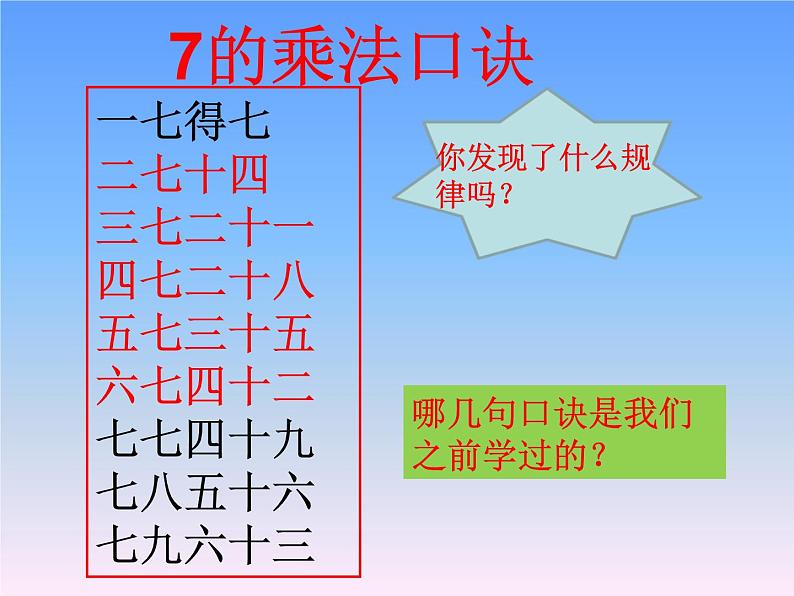 7的乘法口诀

一七得七
二七十四
三七二十一
四七二十八
五七三十五
六七四十二
七七四十九
七八五十六
七九六十三

你发现了什么规律吗？

哪几句口诀是我们之前学过的？